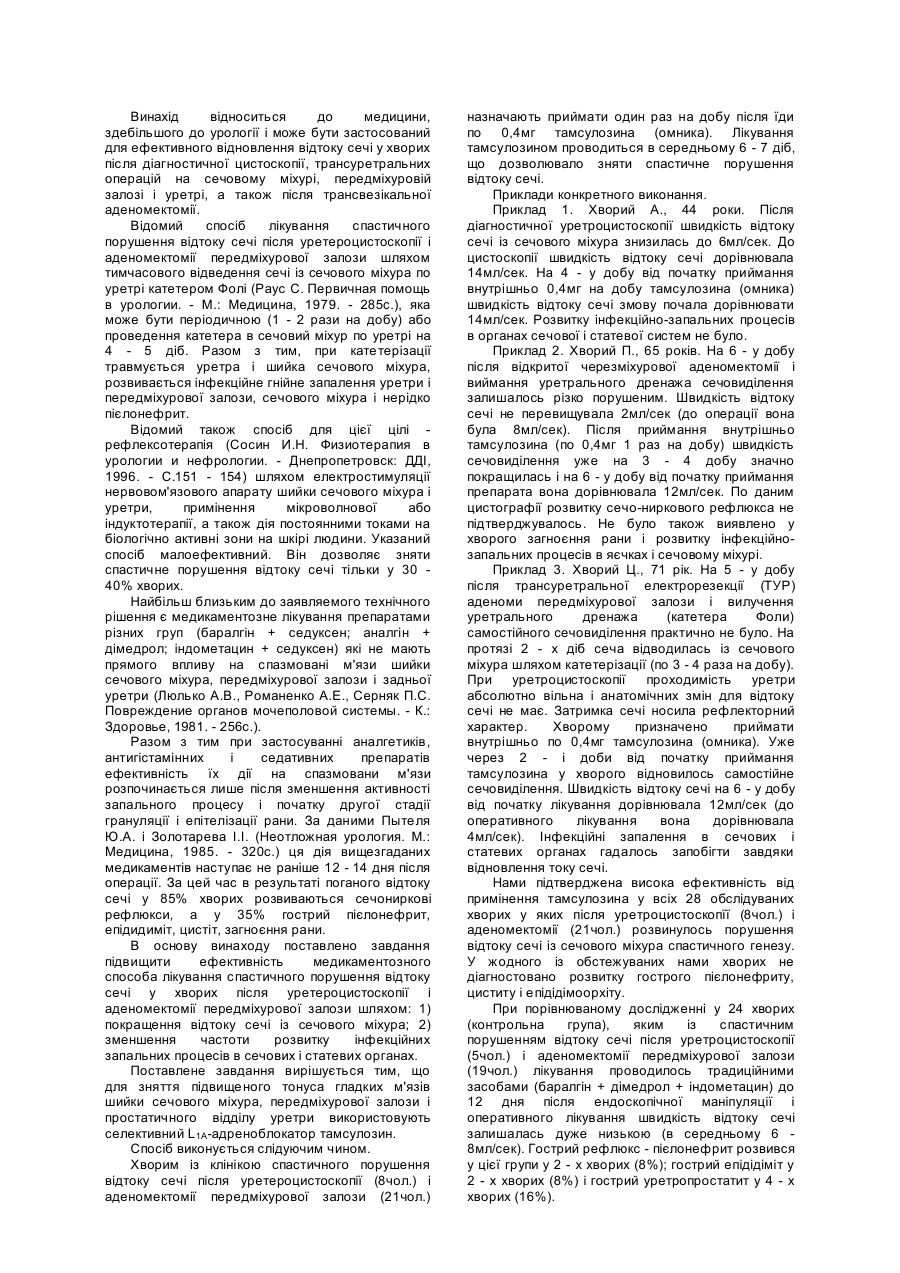 Винахід відноситься до медицини, здебільшого до урології і може бути застосований для ефективного відновлення відтоку сечі у хворих після діагностичної цистоскопії, трансуретральних операцій на сечовому міхурі, передміхуровій залозі і уретрі, а також після трансвезікальної аденомектомії.

Відомий спосіб лікування спастичного порушення відтоку сечі після уретероцистоскопії і аденомектомії передміхурової залози шляхом тимчасового відведення сечі із сечового міхура по уретрі катетером Фолі (Раус С. Первичная помощь в урологии. - М.: Медицина, 1979. - 285с.), яка може бути періодичною (1 - 2 рази на добу) або проведення катетера в сечовий міхур по уретрі на 4 - 5 діб. Разом з тим, при катетерізації травмується уретра і шийка сечового міхура, розвивається інфекційне гнійне запалення уретри і передміхурової залози, сечового міхура і нерідко пієлонефрит.

Відомий також спосіб для цієї цілі - рефлексотерапія (Сосин И.Н. Физиотерапия в урологии и нефрологии. - Днепропетровск: ДДІ, 1996. - С.151 - 154) шляхом електростимуляції нервовом'язового апарату шийки сечового міхура і уретри, примінення мікроволнової або індуктотерапії, а також дія постоянними токами на біологічно активні зони на шкірі людини. Указаний спосіб малоефективний. Він дозволяє зняти спастичне порушення відтоку сечі тільки у 30 - 40% хворих.

Найбільш близьким до заявляемого технічного рішення є медикаментозне лікування препаратами різних груп (баралгін + седуксен; аналгін + дімедрол; індометацин + седуксен) які не мають прямого впливу на спазмовані м'язи шийки сечового міхура, передміхурової залози і задньої уретри (Люлько А.В., Романенко А.Е., Серняк П.С. Повреждение органов мочеполовой системы. - К.: Здоровье, 1981. - 256с.).

Разом з тим при застосуванні аналгетиків, антигістамінних і седативних препаратів ефективність їх дії на спазмовани м'язи розпочинається лише після зменшення активності запального процесу і початку другої стадії грануляції і епітелізації рани. За даними Пытеля Ю.А. і Золотарева І.І. (Неотложная урология. М.: Медицина, 1985. - 320с.) ця дія вищезгаданих медикаментів наступає не раніше 12 - 14 дня після операції. За цей час в результаті поганого відтоку сечі у 85% хворих розвиваються сечониркові рефлюкси, а у 35% гострий пієлонефрит, епідидиміт, цистіт, загноєння рани.

В основу винаходу поставлено завдання підвищити ефективність медикаментозного способа лікування спастичного порушення відтоку сечі у хворих після уретероцистоскопії і аденомектомії передміхурової залози шляхом: 1) покращення відтоку сечі із сечового міхура; 2) зменшення частоти розвитку інфекційних запальних процесів в сечових і статевих органах.

Поставлене завдання вирішується тим, що для зняття підвищеного тонуса гладких м'язів шийки сечового міхура, передміхурової залози і простатичного відділу уретри використовують селективний $L_{1A}$-адреноблокатор тамсулозин.

Спосіб виконується слідуючим чином.

Хворим із клінікою спастичного порушення відтоку сечі після уретероцистоскопії (8чол.) і аденомектомії передміхурової залози (21чол.) назначають приймати один раз на добу після їди по 0,4мг тамсулозина (омника). Лікування тамсулозином проводиться в середньому 6 - 7 діб, що дозволювало зняти спастичне порушення відтоку сечі.

Приклади конкретного виконання.

Приклад 1. Хворий А., 44 роки. Після діагностичної уретроцистоскопії швидкість відтоку сечі із сечового міхура знизилась до 6мл/сек. До цистоскопії швидкість відтоку сечі дорівнювала 14мл/сек. На 4 - у добу від початку приймання внутрішньо 0,4мг на добу тамсулозина (омника) швидкість відтоку сечі змову почала дорівнювати 14мл/сек. Розвитку інфекційно-запальних процесів в органах сечової і статевої систем не було.

Приклад 2. Хворий П., 65 років. На 6 - у добу після відкритої черезміхурової аденомектомії і виймання уретрального дренажа сечовиділення залишалось різко порушеним. Швидкість відтоку сечі не перевищувала 2мл/сек (до операції вона була 8мл/сек). Після приймання внутрішньо тамсулозина (по 0,4мг 1 раз на добу) швидкість сечовиділення уже на 3 - 4 добу значно покращилась і на 6 - у добу від початку приймання препарата вона дорівнювала 12мл/сек. По даним цистографії розвитку сечо-ниркового рефлюкса не підтверджувалось. Не було також виявлено у хворого загноєння рани і розвитку інфекційно-запальних процесів в яєчках і сечовому міхурі.

Приклад 3. Хворий Ц., 71 рік. На 5 - у добу після трансуретральної електрорезекції (ТУР) аденоми передміхурової залози і вилучення уретрального дренажа (катетера Фоли) самостійного сечовиділення практично не було. На протязі 2 - х діб сеча відводилась із сечового міхура шляхом катетерізації (по 3 - 4 раза на добу). При уретроцистоскопії проходимість уретри абсолютно вільна і анатомічних змін для відтоку сечі не має. Затримка сечі носила рефлекторний характер. Хворому призначено приймати внутрішньо по 0,4мг тамсулозина (омника). Уже через 2 - і доби від початку приймання тамсулозина у хворого відновилось самостійне сечовиділення. Швидкість відтоку сечі на 6 - у добу від початку лікування дорівнювала 12мл/сек (до оперативного лікування вона дорівнювала 4мл/сек). Інфекційні запалення в сечових і статевих органах гадалось запобігти завдяки відновлення току сечі.

Нами підтверджена висока ефективність від примінення тамсулозина у всіх 28 обслідуваних хворих у яких після уретроцистоскопії (8чол.) і аденомектомії (21чол.) розвинулось порушення відтоку сечі із сечового міхура спастичного генезу. У жодного із обстежуваних нами хворих не діагностовано розвитку гострого пієлонефриту, циститу і епідідімоорхіту.

При порівнюваному дослідженні у 24 хворих (контрольна група), яким із спастичним порушенням відтоку сечі після уретроцистоскопії (5чол.) і аденомектомії передміхурової залози (19чол.) лікування проводилось традиційними засобами (баралгін + дімедрол + індометацин) до 12 дня після ендоскопічної маніпуляції і оперативного лікування швидкість відтоку сечі залишалась дуже низькою (в середньому 6 - 8мл/сек). Гострий рефлюкс - пієлонефрит розвився у цієї групи у 2 - х хворих (8%); гострий епідідіміт у 2 - х хворих (8%) і гострий уретропростатит у 4 - х хворих (16%).